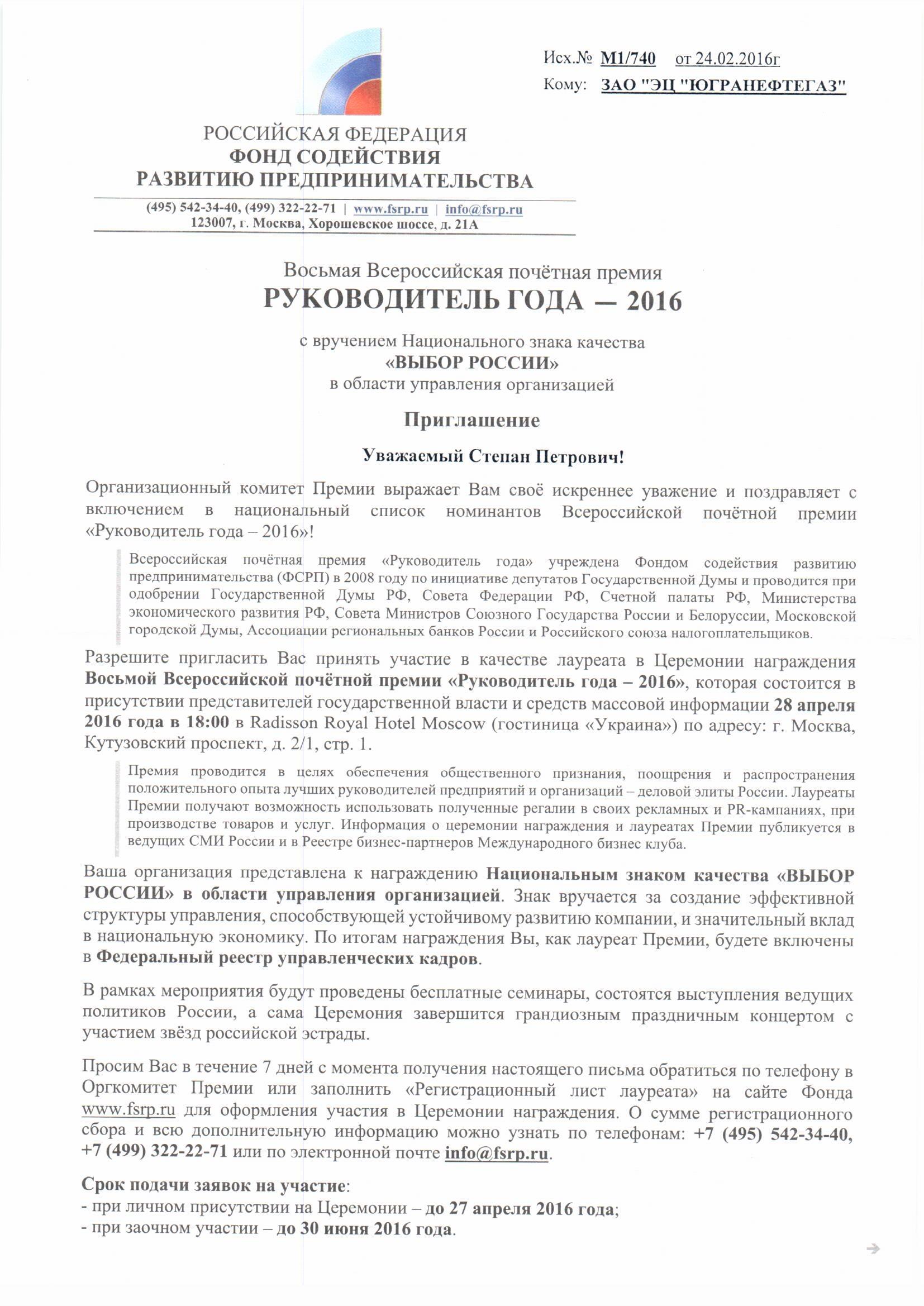 Исх.№ М1/740 от 24.02.2016г
Кому: ЗАО "ЭЦ "ЮГРАНЕФТЕГАЗ"

РОССИЙСКАЯ ФЕДЕРАЦИЯ
ФОНД СОДЕЙСТВИЯ
РАЗВИТИЮ ПРЕДПРИНИМАТЕЛЬСТВА

(495) 542-34-40, (499) 322-22-71 | www.fsrp.ru | info@fsrp.ru
123007, г. Москва, Хорошевское шоссе, д. 21А

Восьмая Всероссийская почётная премия
РУКОВОДИТЕЛЬ ГОДА — 2016

с вручением Национального знака качества
«ВЫБОР РОССИИ»
в области управления организацией

Приглашение

Уважаемый Степан Петрович!

Организационный комитет Премии выражает Вам своё искреннее уважение и поздравляет с включением в национальный список номинантов Всероссийской почётной премии «Руководитель года – 2016»!

Всероссийская почётная премия «Руководитель года» учреждена Фондом содействия развитию предпринимательства (ФСРП) в 2008 году по инициативе депутатов Государственной Думы и проводится при одобрении Государственной Думы РФ, Совета Федерации РФ, Счетной палаты РФ, Министерства экономического развития РФ, Совета Министров Союзного Государства России и Белоруссии, Московской городской Думы, Ассоциации региональных банков России и Российского союза налогоплательщиков.

Разрешите пригласить Вас принять участие в качестве лауреата в Церемонии награждения Восьмой Всероссийской почётной премии «Руководитель года – 2016», которая состоится в присутствии представителей государственной власти и средств массовой информации 28 апреля 2016 года в 18:00 в Radisson Royal Hotel Moscow (гостиница «Украина») по адресу: г. Москва, Кутузовский проспект, д. 2/1, стр. 1.

Премия проводится в целях обеспечения общественного признания, поощрения и распространения положительного опыта лучших руководителей предприятий и организаций – деловой элиты России. Лауреаты Премии получают возможность использовать полученные регалии в своих рекламных и PR-кампаниях, при производстве товаров и услуг. Информация о церемонии награждения и лауреатах Премии публикуется в ведущих СМИ России и в Реестре бизнес-партнеров Международного бизнес клуба.

Ваша организация представлена к награждению Национальным знаком качества «ВЫБОР РОССИИ» в области управления организацией. Знак вручается за создание эффективной структуры управления, способствующей устойчивому развитию компании, и значительный вклад в национальную экономику. По итогам награждения Вы, как лауреат Премии, будете включены в Федеральный реестр управленческих кадров.

В рамках мероприятия будут проведены бесплатные семинары, состоятся выступления ведущих политиков России, а сама Церемония завершится грандиозным праздничным концертом с участием звёзд российской эстрады.

Просим Вас в течение 7 дней с момента получения настоящего письма обратиться по телефону в Оргкомитет Премии или заполнить «Регистрационный лист лауреата» на сайте Фонда www.fsrp.ru для оформления участия в Церемонии награждения. О сумме регистрационного сбора и всю дополнительную информацию можно узнать по телефонам: +7 (495) 542-34-40, +7 (499) 322-22-71 или по электронной почте info@fsrp.ru.

Срок подачи заявок на участие:
- при личном присутствии на Церемонии – до 27 апреля 2016 года;
- при заочном участии – до 30 июня 2016 года.